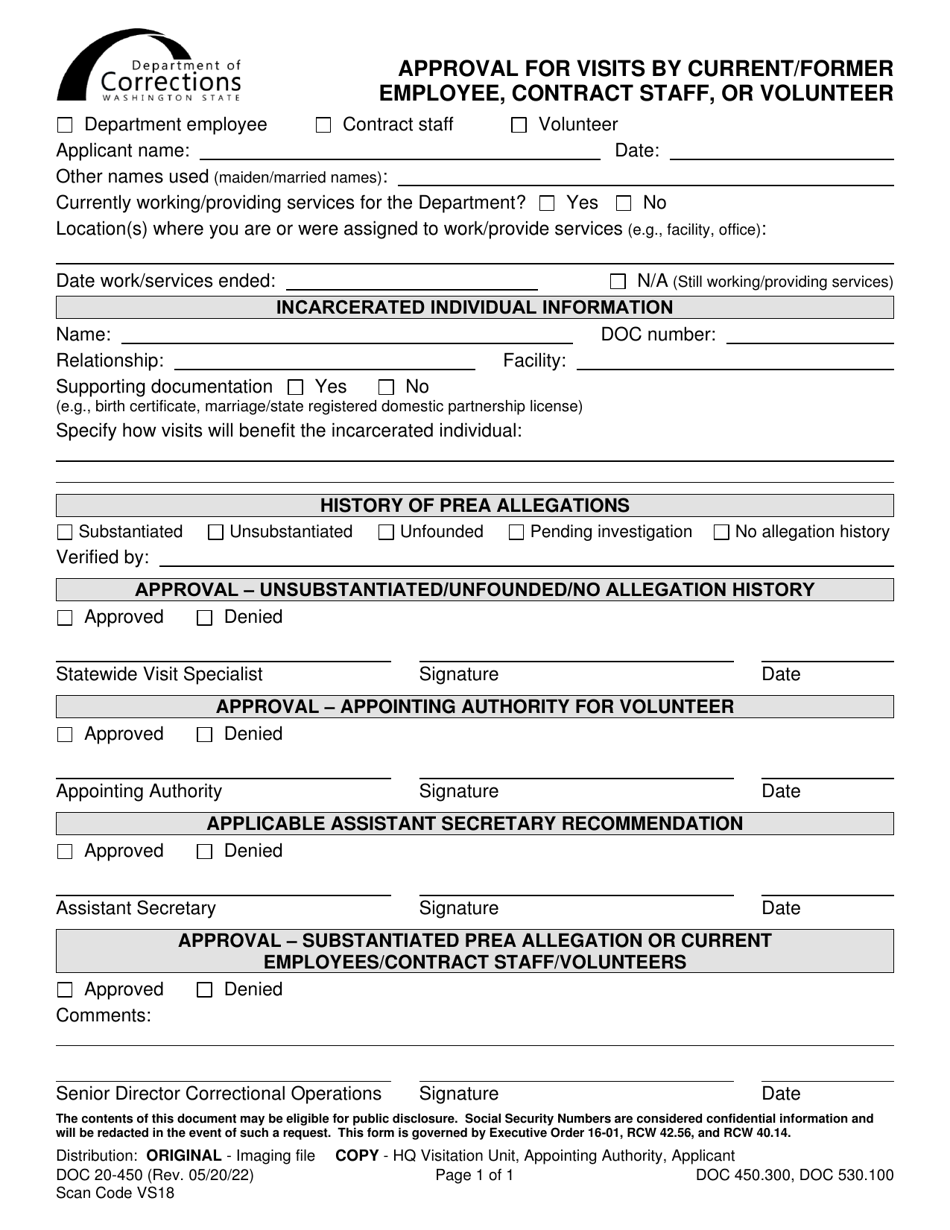 Department of
Corrections
WASHINGTON STATE

APPROVAL FOR VISITS BY CURRENT/FORMER EMPLOYEE, CONTRACT STAFF, OR VOLUNTEER

☐ Department employee ☐ Contract staff ☐ Volunteer

Applicant name: Date:

Other names used (maiden/married names):

Currently working/providing services for the Department? ☐ Yes ☐ No

Location(s) where you are or were assigned to work/provide services (e.g., facility, office):

Date work/services ended: ☐ N/A (Still working/providing services)

INCARCERATED INDIVIDUAL INFORMATION

Name: DOC number:

Relationship: Facility:

Supporting documentation ☐ Yes ☐ No
(e.g., birth certificate, marriage/state registered domestic partnership license)

Specify how visits will benefit the incarcerated individual:

HISTORY OF PREA ALLEGATIONS

☐ Substantiated ☐ Unsubstantiated ☐ Unfounded ☐ Pending investigation ☐ No allegation history

Verified by:

APPROVAL – UNSUBSTANTIATED/UNFOUNDED/NO ALLEGATION HISTORY

☐ Approved ☐ Denied

Statewide Visit Specialist Signature Date

APPROVAL – APPOINTING AUTHORITY FOR VOLUNTEER

☐ Approved ☐ Denied

Appointing Authority Signature Date

APPLICABLE ASSISTANT SECRETARY RECOMMENDATION

☐ Approved ☐ Denied

Assistant Secretary Signature Date

APPROVAL – SUBSTANTIATED PREA ALLEGATION OR CURRENT EMPLOYEES/CONTRACT STAFF/VOLUNTEERS

☐ Approved ☐ Denied

Comments:

Senior Director Correctional Operations Signature Date

The contents of this document may be eligible for public disclosure. Social Security Numbers are considered confidential information and will be redacted in the event of such a request. This form is governed by Executive Order 16-01, RCW 42.56, and RCW 40.14.

Distribution: ORIGINAL - Imaging file COPY - HQ Visitation Unit, Appointing Authority, Applicant

DOC 20-450 (Rev. 05/20/22) Page 1 of 1 DOC 450.300, DOC 530.100

Scan Code VS18